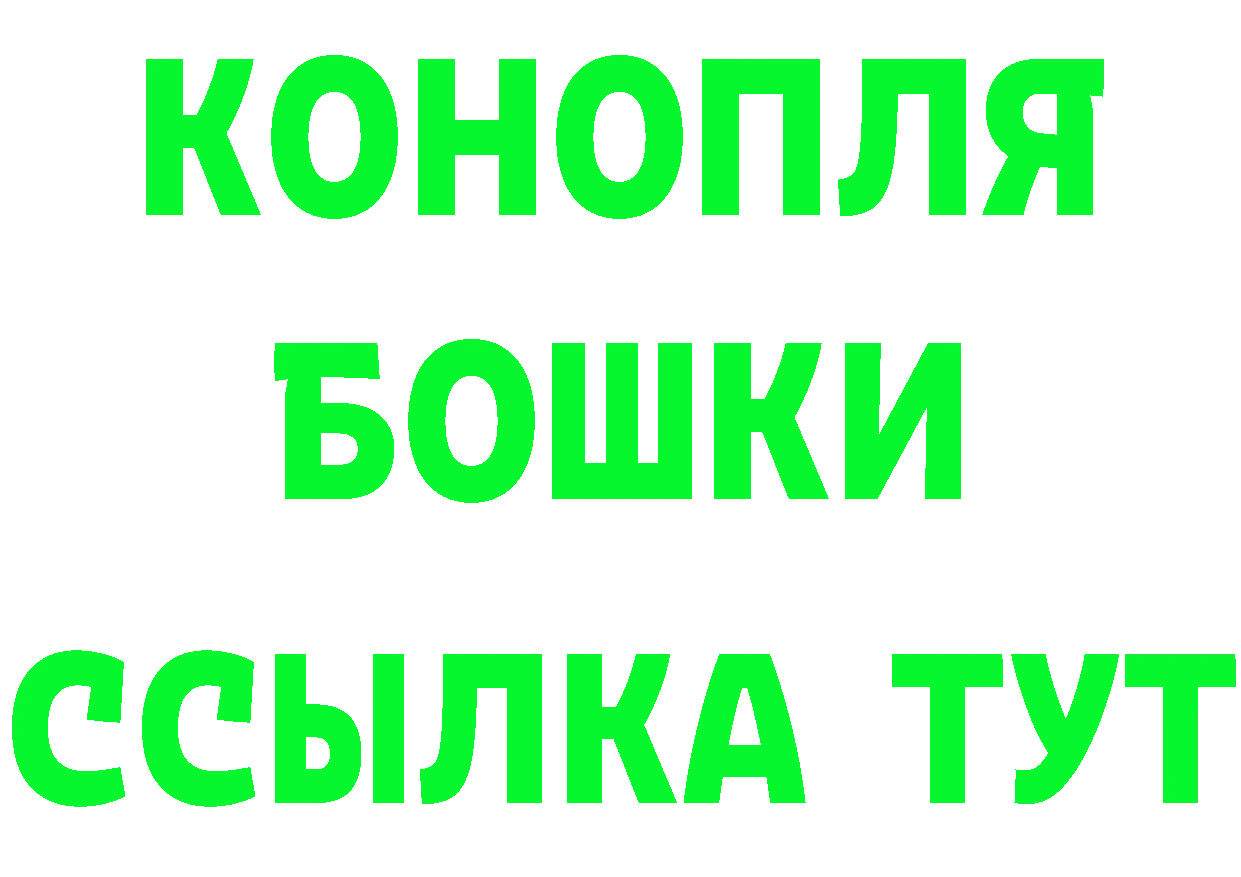 КОНОПЛЯ
БОШКИ
ССЫЛКА ТУТ